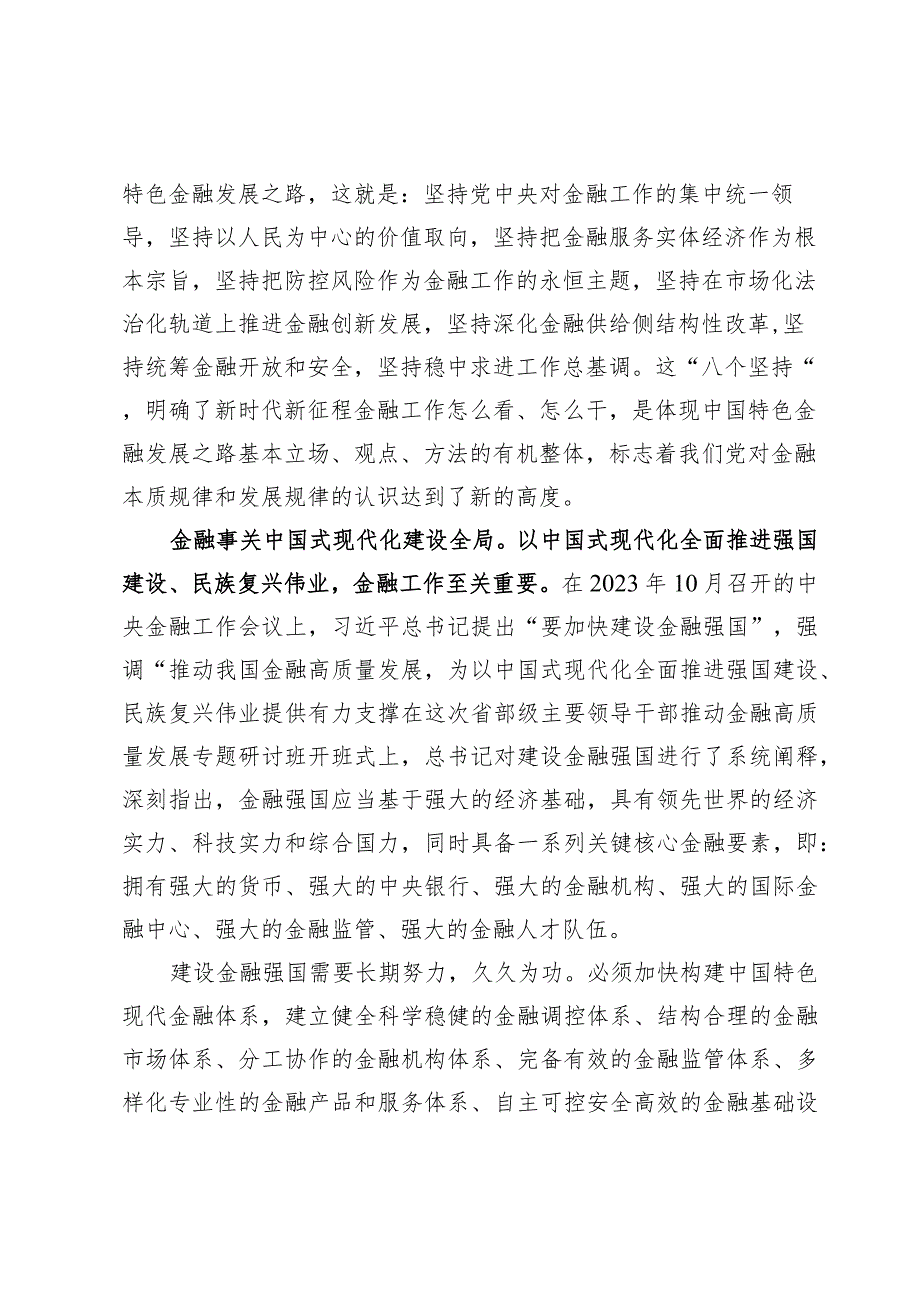 特色金融发展之路，这就是：坚持党中央对金融工作的集中统一领导，坚持以人民为中心的价值取向，坚持把金融服务实体经济作为根本宗旨，坚持把防控风险作为金融工作的永恒主题，坚持在市场化法治化轨道上推进金融创新发展，坚持深化金融供给侧结构性改革,坚持统筹金融开放和安全，坚持稳中求进工作总基调。这“八个坚持“，明确了新时代新征程金融工作怎么看、怎么干，是体现中国特色金融发展之路基本立场、观点、方法的有机整体，标志着我们党对金融本质规律和发展规律的认识达到了新的高度。

金融事关中国式现代化建设全局。以中国式现代化全面推进强国建设、民族复兴伟业，金融工作至关重要。在2023年10月召开的中央金融工作会议上，习近平总书记提出“要加快建设金融强国”，强调“推动我国金融高质量发展，为以中国式现代化全面推进强国建设、民族复兴伟业提供有力支撑在这次省部级主要领导干部推动金融高质量发展专题研讨班开班式上，总书记对建设金融强国进行了系统阐释，深刻指出，金融强国应当基于强大的经济基础，具有领先世界的经济实力、科技实力和综合国力，同时具备一系列关键核心金融要素，即：拥有强大的货币、强大的中央银行、强大的金融机构、强大的国际金融中心、强大的金融监管、强大的金融人才队伍。

建设金融强国需要长期努力，久久为功。必须加快构建中国特色现代金融体系，建立健全科学稳健的金融调控体系、结构合理的金融市场体系、分工协作的金融机构体系、完备有效的金融监管体系、多样化专业性的金融产品和服务体系、自主可控安全高效的金融基础设